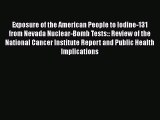 Exposure of the American People to Iodine-131 from Nevada Nuclear-Bomb Tests:: Review of the National Cancer Institute Report and Public Health Implications